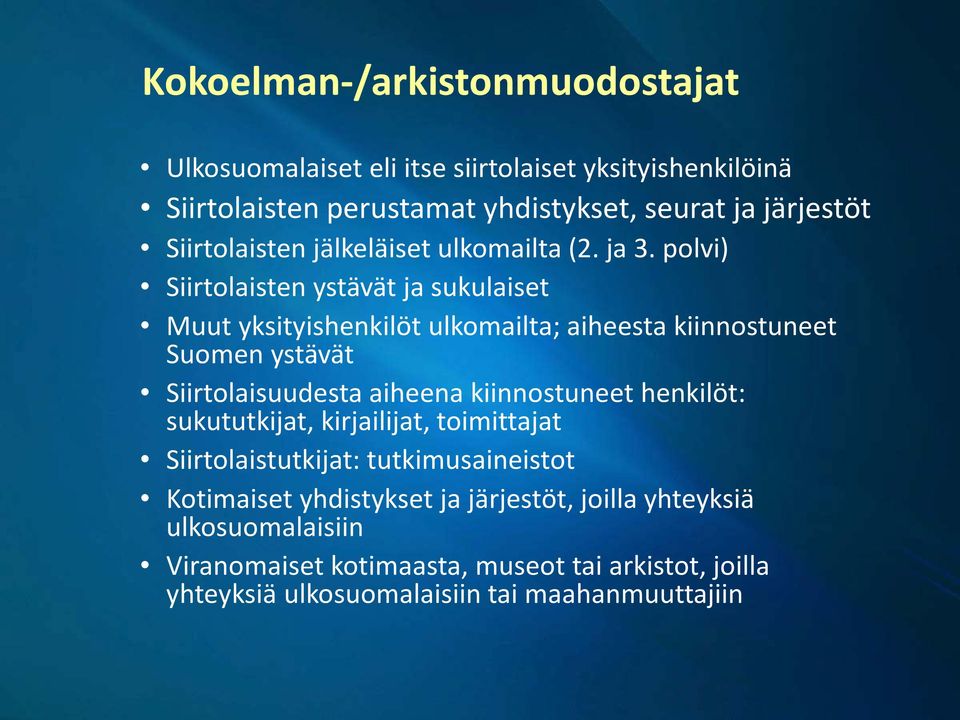 Kokoelman-/arkistonmuodostajat

• Ulkosuomalaiset eli itse siirtolaiset yksityishenkilöinä
• Siirtolaisten perustamat yhdistykset, seurat ja järjestöt
• Siirtolaisten jälkeläiset ulkomailta (2. ja 3. polvi)
• Siirtolaisten ystävät ja sukulaiset
• Muut yksityishenkilöt ulkomailta; aiheesta kiinnostuneet Suomen ystävät
• Siirtolaisuudesta aiheena kiinnostuneet henkilöt: sukututkijat, kirjailijat, toimittajat
• Siirtolaistutkijat: tutkimusaineistot
• Kotimaiset yhdistykset ja järjestöt, joilla yhteyksiä ulkosuomalaisiin
• Viranomaiset kotimaasta, museot tai arkistot, joilla yhteyksiä ulkosuomalaisiin tai maahanmuuttajiin